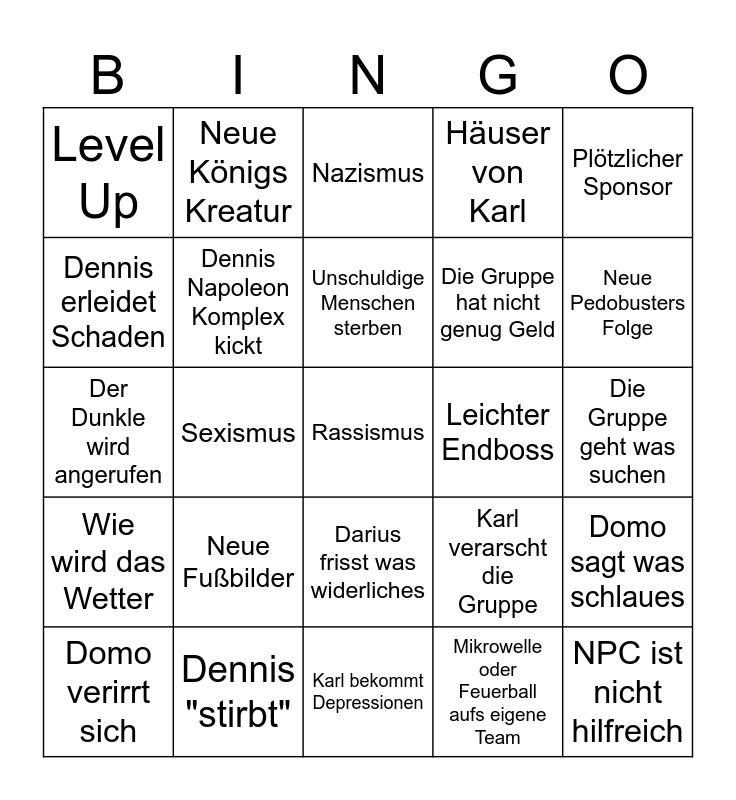 | B | I | N | G | O |
|---|---|---|---|---|
| Level Up | Neue Königs Kreatur | Nazismus | Häuser von Karl | Plötzlicher Sponsor |
| Dennis erleidet Schaden | Dennis Napoleon Komplex kickt | Unschuldige Menschen sterben | Die Gruppe hat nicht genug Geld | Neue Pedobusters Folge |
| Der Dunkle wird angerufen | Sexismus | Rassismus | Leichter Endboss | Die Gruppe geht was suchen |
| Wie wird das Wetter | Neue Fußbilder | Darius frisst was widerliches | Karl verarscht die Gruppe | Domo sagt was schlaues |
| Domo verirrt sich | Dennis "stirbt" | Karl bekommt Depressionen | Mikrowelle oder Feuerball aufs eigene Team | NPC ist nicht hilfreich |